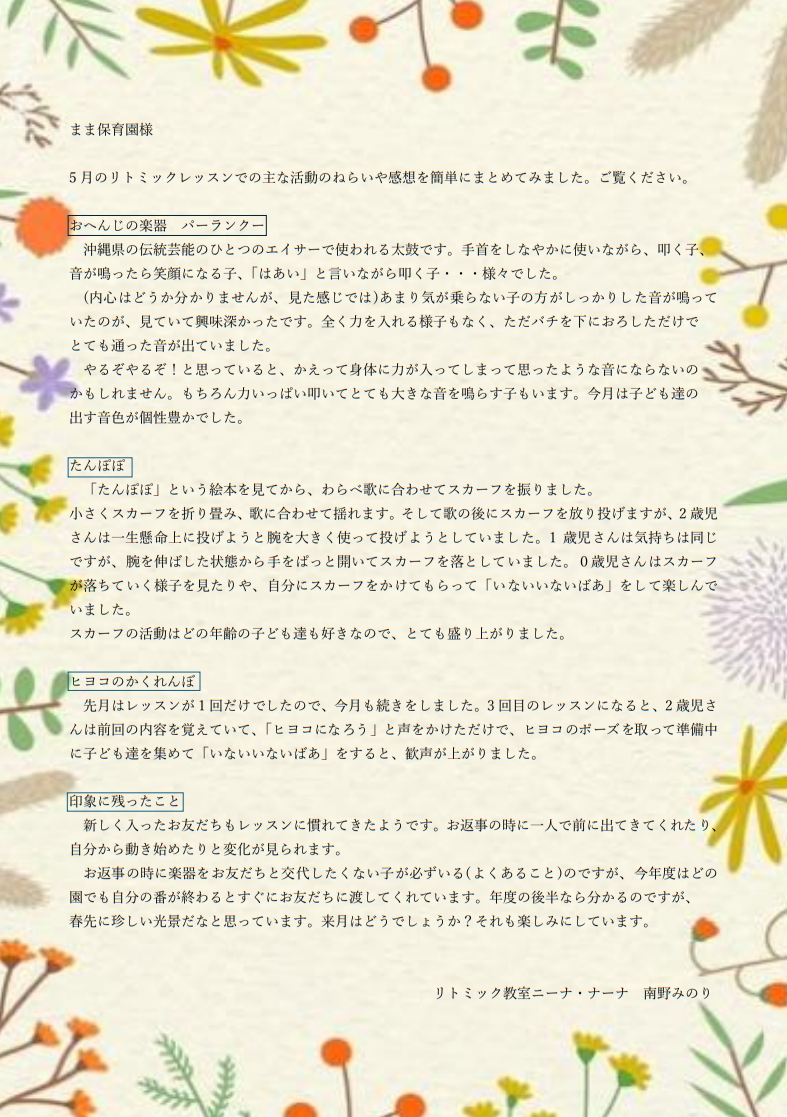 まま保育園様

5月のリトミックレッスンでの主な活動のねらいや感想を簡単にまとめてみました。ご覧ください。

おへんじの楽器　パーランクー
　沖縄県の伝統芸能のひとつのエイサーで使われる太鼓です。手首をしなやかに使いながら、叩く子、音が鳴ったら笑顔になる子、「はあい」と言いながら叩く子・・・様々でした。
　(内心はどうか分かりませんが、見た感じでは)あまり気が乗らない子の方がしっかりした音が鳴っていたのが、見ていて興味深かったです。全く力を入れる様子もなく、ただバチを下におろしただけでとても通った音が出ていました。
　やるぞやるぞ！と思っていると、かえって身体に力が入ってしまって思ったような音にならないのかもしれません。もちろん力いっぱい叩いてとても大きな音を鳴らす子もいます。今月は子ども達の出す音色が個性豊かでした。

たんぽぽ
　「たんぽぽ」という絵本を見てから、わらべ歌に合わせてスカーフを振りました。
小さくスカーフを折り畳み、歌に合わせて揺れます。そして歌の後にスカーフを放り投げますが、2歳児さんは一生懸命上に投げようと腕を大きく使って投げようとしていました。1歳児さんは気持ちは同じですが、腕を伸ばした状態から手をぱっと開いてスカーフを落としていました。0歳児さんはスカーフが落ちていく様子を見たりや、自分にスカーフをかけてもらって「いないいないばあ」をして楽しんでいました。
スカーフの活動はどの年齢の子ども達も好きなので、とても盛り上がりました。

ヒヨコのかくれんぼ
　先月はレッスンが1回だけでしたので、今月も続きをしました。3回目のレッスンになると、2歳児さんは前回の内容を覚えていて、「ヒヨコになろう」と声をかけただけで、ヒヨコのポーズを取って準備中に子ども達を集めて「いないいないばあ」をすると、歓声が上がりました。

印象に残ったこと
　新しく入ったお友だちもレッスンに慣れてきたようです。お返事の時に一人で前に出てきてくれたり、自分から動き始めたりと変化が見られます。
　お返事の時に楽器をお友だちと交代したくない子が必ずいる(よくあること)のですが、今年度はどの園でも自分の番が終わるとすぐにお友だちに渡してくれています。年度の後半なら分かるのですが、春先に珍しい光景だなと思っています。来月はどうでしょうか？それも楽しみにしています。

リトミック教室ニーナ・ナーナ　南野みのり